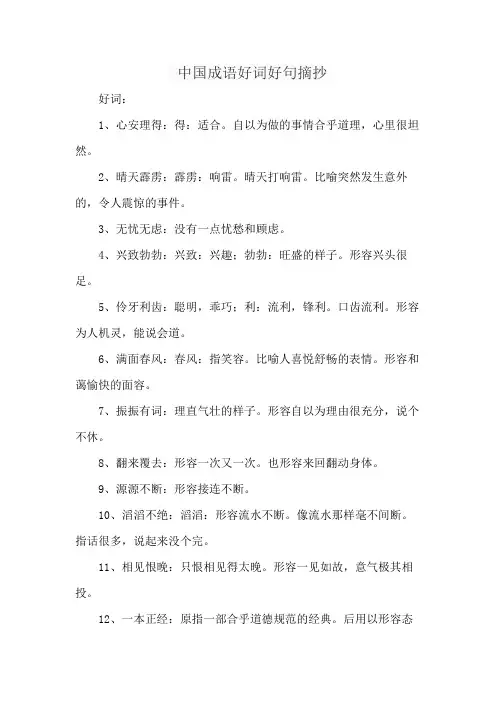 中国成语好词好句摘抄

好词：

1、心安理得：得：适合。自以为做的事情合乎道理，心里很坦然。

2、晴天霹雳：霹雳：响雷。晴天打响雷。比喻突然发生意外的，令人震惊的事件。

3、无忧无虑：没有一点忧愁和顾虑。

4、兴致勃勃：兴致：兴趣；勃勃：旺盛的样子。形容兴头很足。

5、伶牙利齿：聪明，乖巧；利：流利，锋利。口齿流利。形容为人机灵，能说会道。

6、满面春风：春风：指笑容。比喻人喜悦舒畅的表情。形容和蔼愉快的面容。

7、振振有词：理直气壮的样子。形容自以为理由很充分，说个不休。

8、翻来覆去：形容一次又一次。也形容来回翻动身体。

9、源源不断：形容接连不断。

10、滔滔不绝：滔滔：形容流水不断。像流水那样毫不间断。指话很多，说起来没个完。

11、相见恨晚：只恨相见得太晚。形容一见如故，意气极其相投。

12、一本正经：原指一部合乎道德规范的经典。后用以形容态